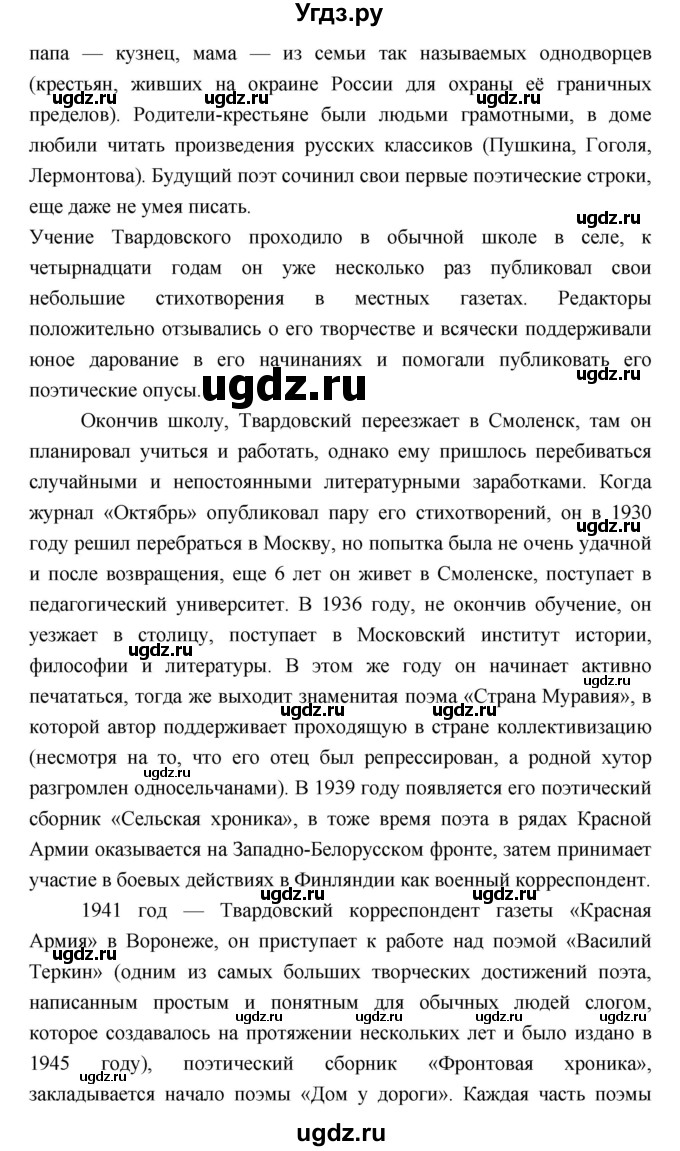 Угдз.ру

папа — кузнец, мама — из семьи так называемых однодворцев (крестьян, живших на окраине России для охраны её граничных пределов). Родители-крестьяне были людьми грамотными, в доме любили читать произведения русских классиков (Пушкина, Гоголя, Лермонтова). Будущий поэт сочинил свои первые поэтические строки, еще даже не умея писать.

Учение Твардовского проходило в обычной школе в селе, к четырнадцати годам он уже несколько раз публиковал свои небольшие стихотворения в местных газетах. Редакторы положительно отзывались о его творчестве и всячески поддерживали юное дарование в его начинаниях и помогали публиковать его поэтические опусы.

Окончив школу, Твардовский переезжает в Смоленск, там он планировал учиться и работать, однако ему пришлось перебиваться случайными и непостоянными литературными заработками. Когда журнал «Октябрь» опубликовал пару его стихотворений, он в 1930 году решил перебраться в Москву, но попытка была не очень удачной и после возвращения, еще 6 лет он живет в Смоленске, поступает в педагогический университет. В 1936 году, не окончив обучение, он уезжает в столицу, поступает в Московский институт истории, философии и литературы. В этом же году он начинает активно печататься, тогда же выходит знаменитая поэма «Страна Муравия», в которой автор поддерживает проходящую в стране коллективизацию (несмотря на то, что его отец был репрессирован, а родной хутор разгромлен односельчанами). В 1939 году появляется его поэтический сборник «Сельская хроника», в тоже время поэта в рядах Красной Армии оказывается на Западно-Белорусском фронте, затем принимает участие в боевых действиях в Финляндии как военный корреспондент.

1941 год — Твардовский корреспондент газеты «Красная Армия» в Воронеже, он приступает к работе над поэмой «Василий Теркин» (одним из самых больших творческих достижений поэта, написанным простым и понятным для обычных людей слогом, которое создавалось на протяжении нескольких лет и было издано в 1945 году), поэтический сборник «Фронтовая хроника», закладывается начало поэмы «Дом у дороги». Каждая часть поэмы

ugdz.ru